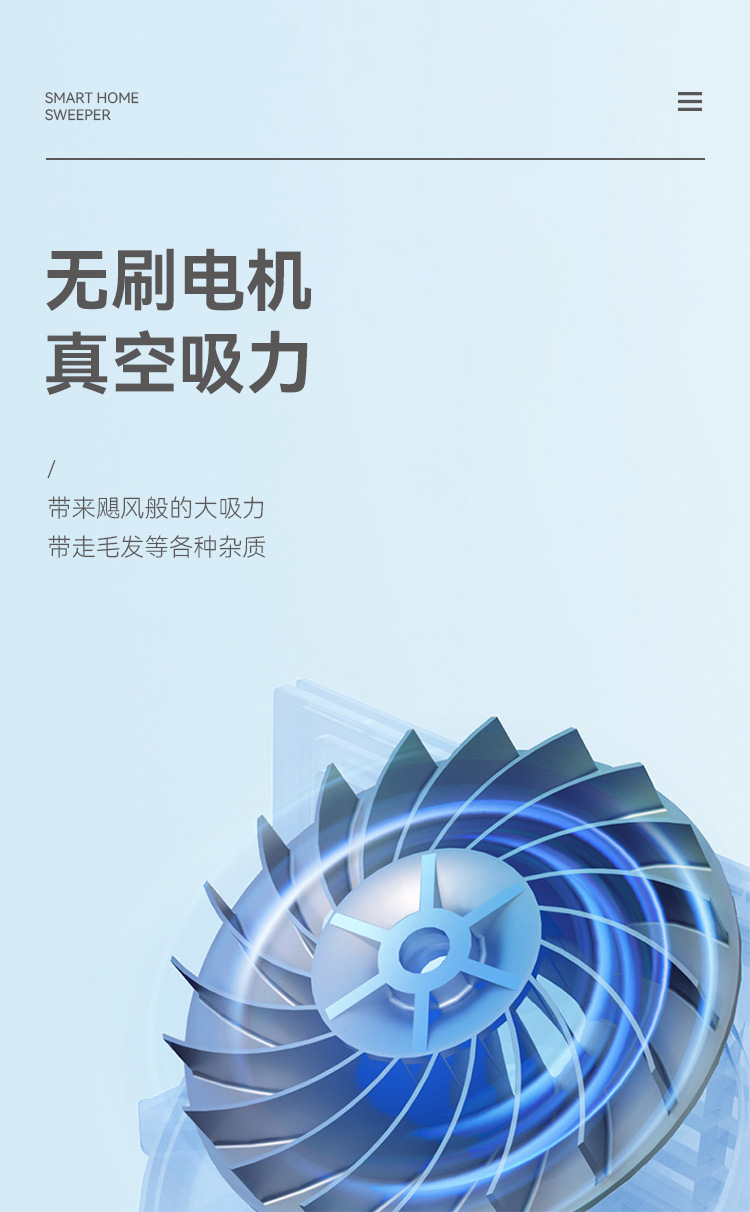 SMART HOME
SWEEPER

无刷电机
真空吸力

/
带来飓风般的大吸力
带走毛发等各种杂质